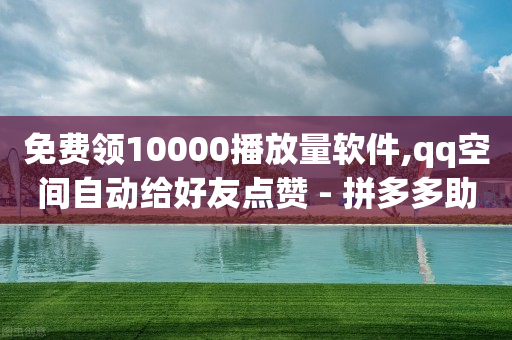 免费领10000播放量软件,qq空间自动给好友点赞 - 拼多多助

图虫创意